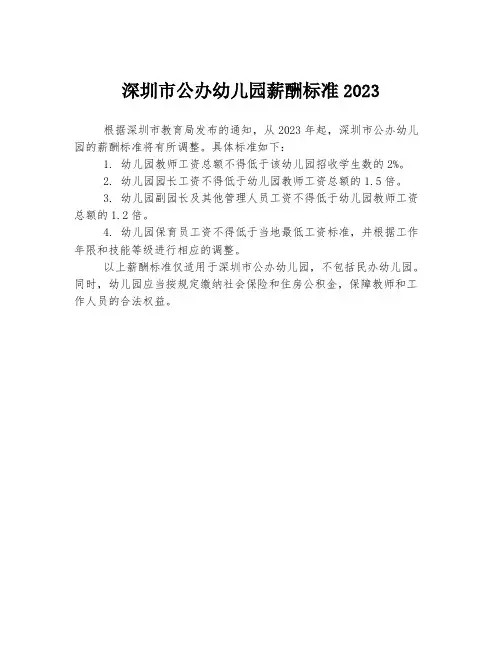 深圳市公办幼儿园薪酬标准 2023

根据深圳市教育局发布的通知，从 2023 年起，深圳市公办幼儿园的薪酬标准将有所调整。具体标准如下：

1. 幼儿园教师工资总额不得低于该幼儿园招收学生数的 2%。

2. 幼儿园园长工资不得低于幼儿园教师工资总额的 1.5 倍。

3. 幼儿园副园长及其他管理人员工资不得低于幼儿园教师工资总额的 1.2 倍。

4. 幼儿园保育员工资不得低于当地最低工资标准，并根据工作年限和技能等级进行相应的调整。

以上薪酬标准仅适用于深圳市公办幼儿园，不包括民办幼儿园。同时，幼儿园应当按规定缴纳社会保险和住房公积金，保障教师和工作人员的合法权益。